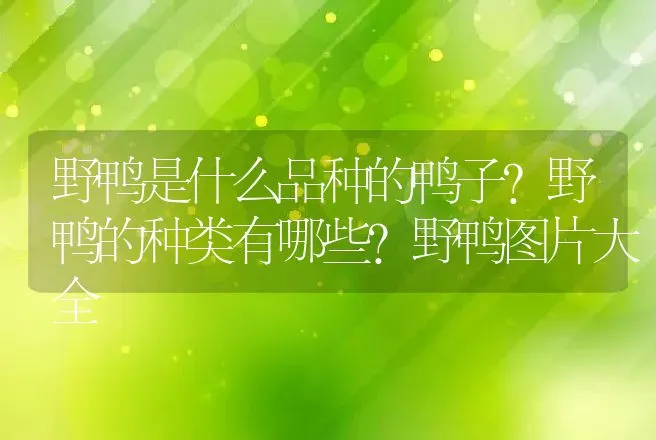 野鸭是什么品种的鸭子？野鸭的种类有哪些？野鸭图片大全